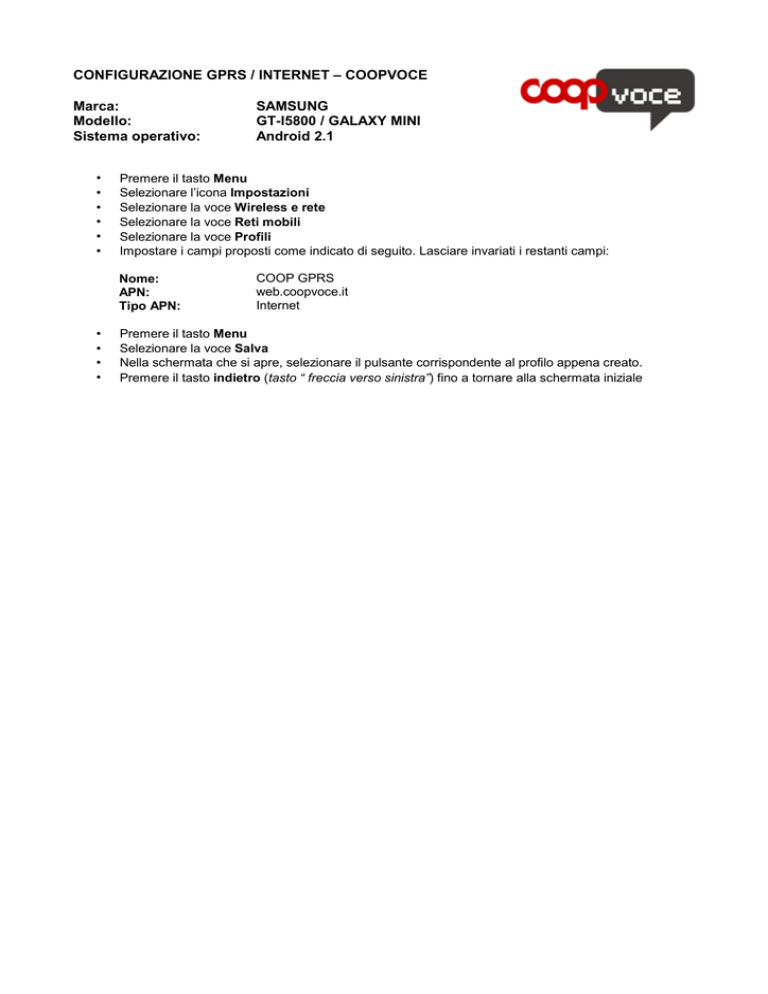 CONFIGURAZIONE GPRS / INTERNET – COOPVOCE

coop voce

Marca: SAMSUNG
Modello: GT-I5800 / GALAXY MINI
Sistema operativo: Android 2.1

• Premere il tasto Menu
• Selezionare l'icona Impostazioni
• Selezionare la voce Wireless e rete
• Selezionare la voce Reti mobili
• Selezionare la voce Profili
• Impostare i campi proposti come indicato di seguito. Lasciare invariati i restanti campi:

Nome: COOP GPRS
APN: web.coopvoce.it
Tipo APN: Internet

• Premere il tasto Menu
• Selezionare la voce Salva
• Nella schermata che si apre, selezionare il pulsante corrispondente al profilo appena creato.
• Premere il tasto indietro (tasto " freccia verso sinistra") fino a tornare alla schermata iniziale